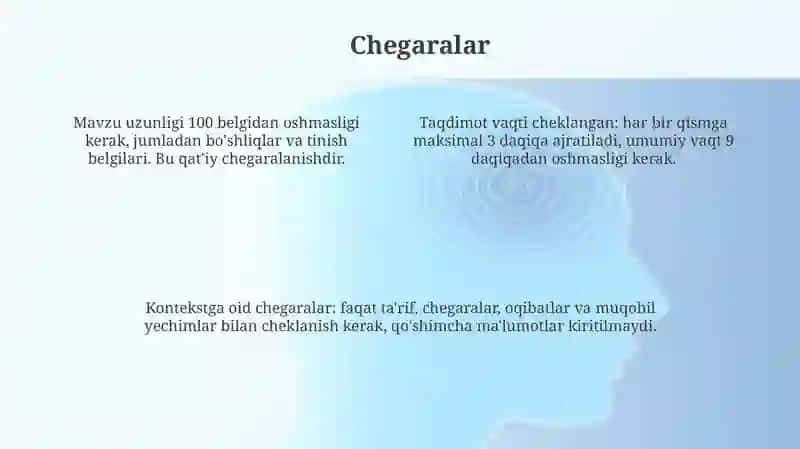 Chegaralar

Mavzu uzunligi 100 belgidan oshmasligi kerak, jumladan bo'shliqlar va tinish belgilari. Bu qat'iy chegaralanishdir.

Taqdimot vaqti cheklangan: har bir qismga maksimal 3 daqiqa ajratiladi, umumiy vaqt 9 daqiqadan oshmasligi kerak.

Kontekstga oid chegaralar: faqat ta'rif, chegaralar, oqibatlar va muqobil yechimlar bilan cheklanish kerak, qo'shimcha ma'lumotlar kiritilmaydi.